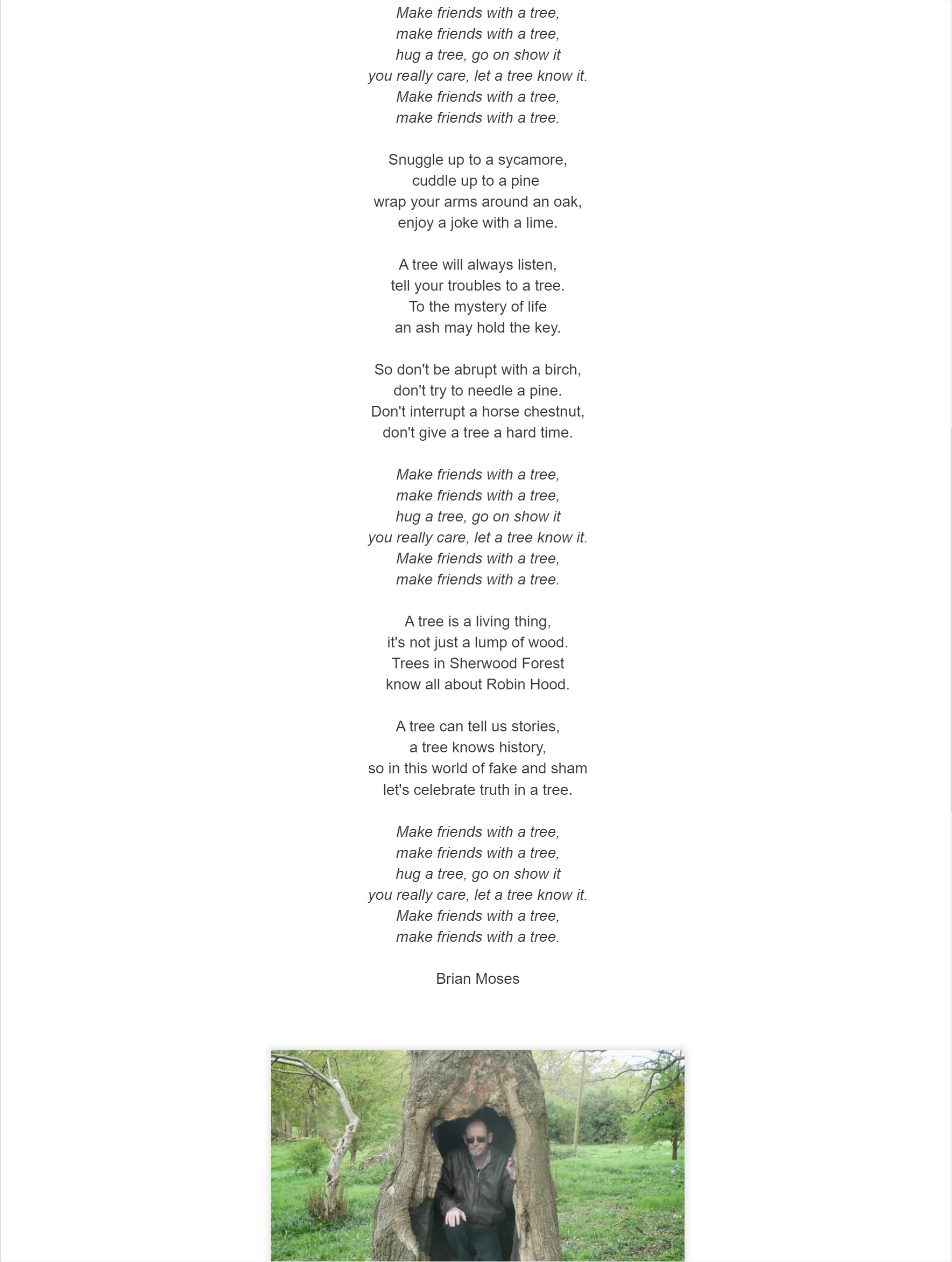 Make friends with a tree,
make friends with a tree,
hug a tree, go on show it
you really care, let a tree know it.
Make friends with a tree,
make friends with a tree.

Snuggle up to a sycamore,
cuddle up to a pine
wrap your arms around an oak,
enjoy a joke with a lime.

A tree will always listen,
tell your troubles to a tree.
To the mystery of life
an ash may hold the key.

So don't be abrupt with a birch,
don't try to needle a pine.
Don't interrupt a horse chestnut,
don't give a tree a hard time.

Make friends with a tree,
make friends with a tree,
hug a tree, go on show it
you really care, let a tree know it.
Make friends with a tree,
make friends with a tree.

A tree is a living thing,
it's not just a lump of wood.
Trees in Sherwood Forest
know all about Robin Hood.

A tree can tell us stories,
a tree knows history,
so in this world of fake and sham
let's celebrate truth in a tree.

Make friends with a tree,
make friends with a tree,
hug a tree, go on show it
you really care, let a tree know it.
Make friends with a tree,
make friends with a tree.

Brian Moses